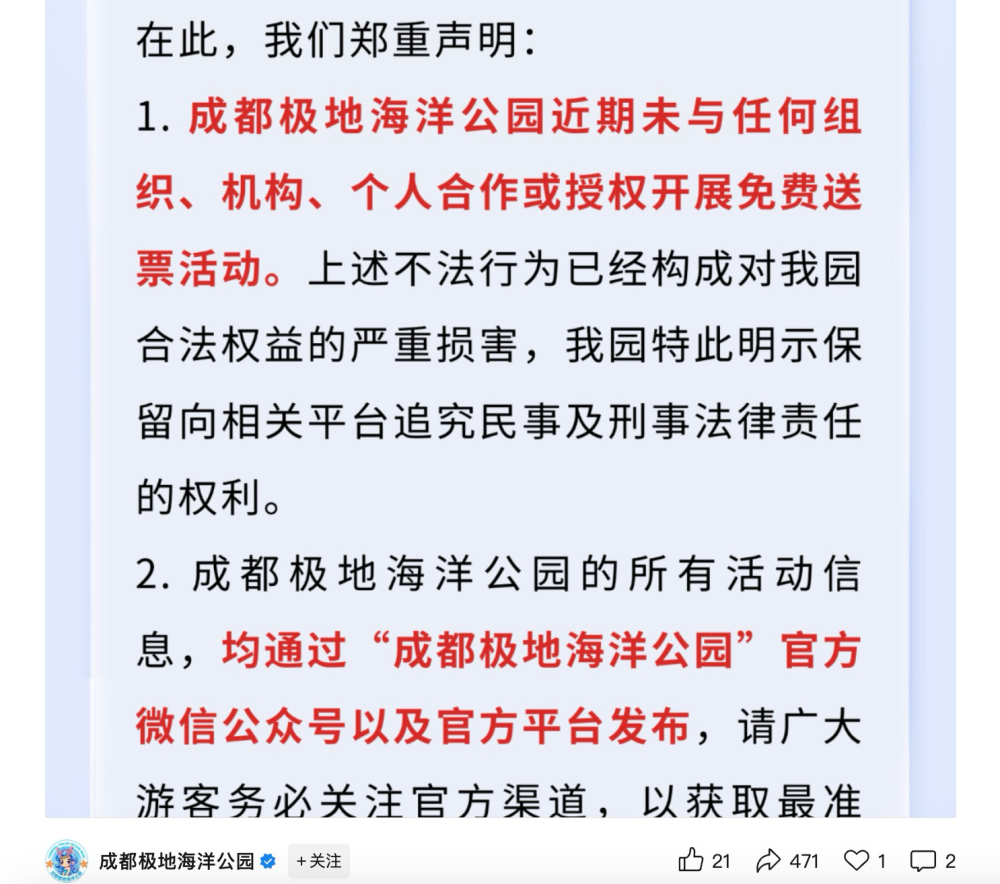 在此，我们郑重声明：

1. 成都极地海洋公园近期未与任何组织、机构、个人合作或授权开展免费送票活动。上述不法行为已经构成对我园合法权益的严重损害，我园特此明示保留向相关平台追究民事及刑事法律责任的权利。

2. 成都极地海洋公园的所有活动信息，均通过“成都极地海洋公园”官方微信公众号以及官方平台发布，请广大游客务必关注官方渠道，以获取最准

成都极地海洋公园 +关注 21 471 1 2